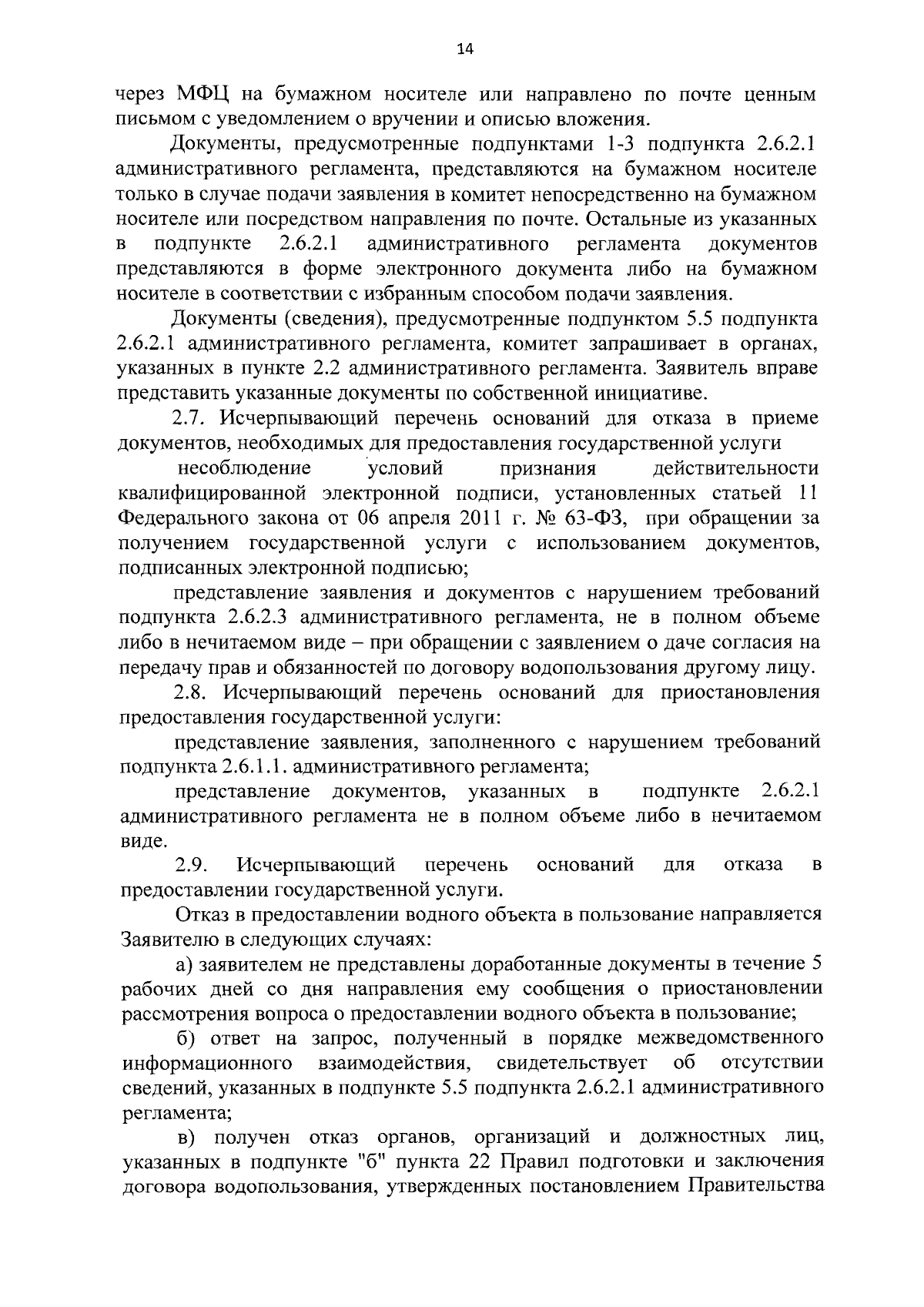 14

через МФЦ на бумажном носителе или направлено по почте ценным письмом с уведомлением о вручении и описью вложения.

Документы, предусмотренные подпунктами 1-3 подпункта 2.6.2.1 административного регламента, представляются на бумажном носителе только в случае подачи заявления в комитет непосредственно на бумажном носителе или посредством направления по почте. Остальные из указанных в подпункте 2.6.2.1 административного регламента документов представляются в форме электронного документа либо на бумажном носителе в соответствии с избранным способом подачи заявления.

Документы (сведения), предусмотренные подпунктом 5.5 подпункта 2.6.2.1 административного регламента, комитет запрашивает в органах, указанных в пункте 2.2 административного регламента. Заявитель вправе представить указанные документы по собственной инициативе.

2.7. Исчерпывающий перечень оснований для отказа в приеме документов, необходимых для предоставления государственной услуги

несоблюдение условий признания действительности квалифицированной электронной подписи, установленных статьей 11 Федерального закона от 06 апреля 2011 г. № 63-ФЗ, при обращении за получением государственной услуги с использованием документов, подписанных электронной подписью;

представление заявления и документов с нарушением требований подпункта 2.6.2.3 административного регламента, не в полном объеме либо в нечитаемом виде – при обращении с заявлением о даче согласия на передачу прав и обязанностей по договору водопользования другому лицу.

2.8. Исчерпывающий перечень оснований для приостановления предоставления государственной услуги:

представление заявления, заполненного с нарушением требований подпункта 2.6.1.1. административного регламента;

представление документов, указанных в подпункте 2.6.2.1 административного регламента не в полном объеме либо в нечитаемом виде.

2.9. Исчерпывающий перечень оснований для отказа в предоставлении государственной услуги.

Отказ в предоставлении водного объекта в пользование направляется Заявителю в следующих случаях:

а) заявителем не представлены доработанные документы в течение 5 рабочих дней со дня направления ему сообщения о приостановлении рассмотрения вопроса о предоставлении водного объекта в пользование;

б) ответ на запрос, полученный в порядке межведомственного информационного взаимодействия, свидетельствует об отсутствии сведений, указанных в подпункте 5.5 подпункта 2.6.2.1 административного регламента;

в) получен отказ органов, организаций и должностных лиц, указанных в подпункте "б" пункта 22 Правил подготовки и заключения договора водопользования, утвержденных постановлением Правительства